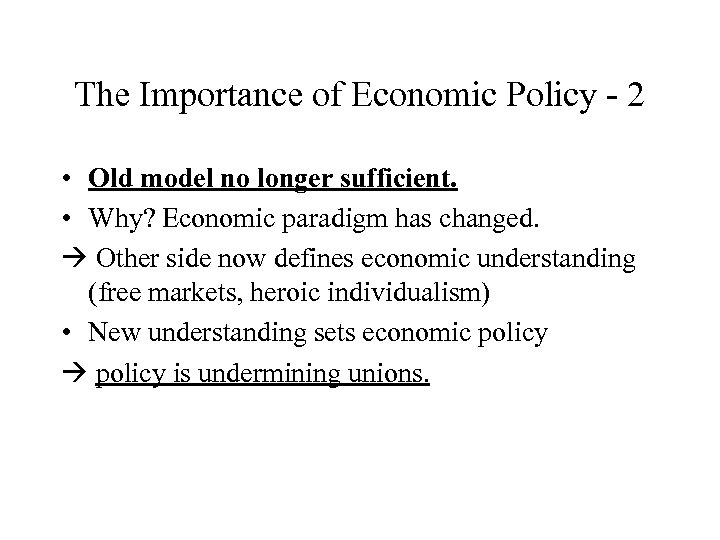 The Importance of Economic Policy - 2

• Old model no longer sufficient.
• Why? Economic paradigm has changed.
→ Other side now defines economic understanding (free markets, heroic individualism)
• New understanding sets economic policy
→ policy is undermining unions.